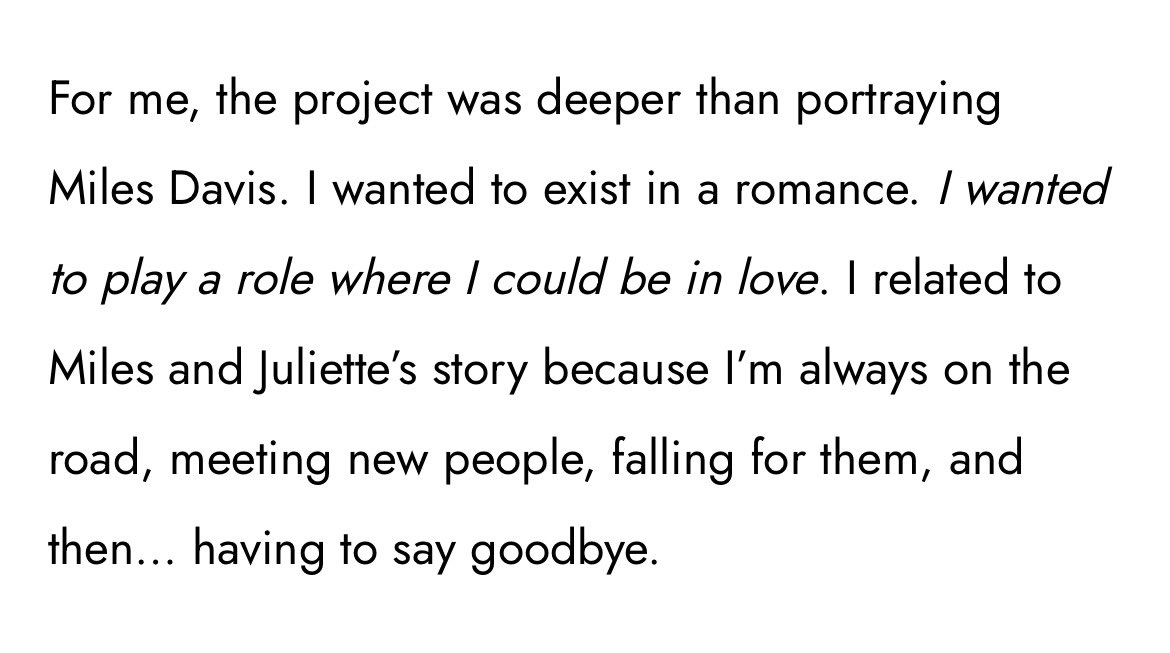 For me, the project was deeper than portraying Miles Davis. I wanted to exist in a romance. I wanted to play a role where I could be in love. I related to Miles and Juliette's story because I'm always on the road, meeting new people, falling for them, and then... having to say goodbye.